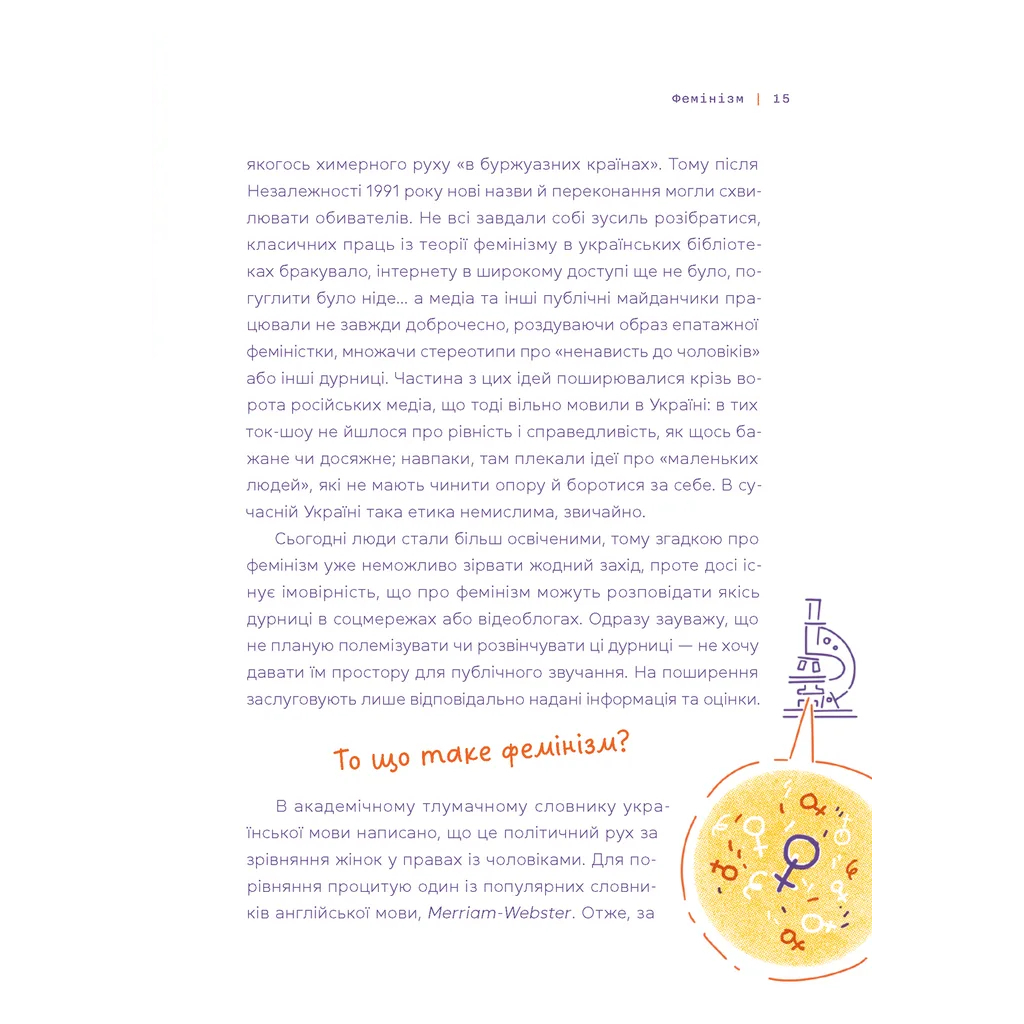 Фемінізм | 15

якогось химерного руху «в буржуазних країнах». Тому після Незалежності 1991 року нові назви й переконання могли схвилювати обивателів. Не всі завдали собі зусиль розібратися, класичних праць із теорії фемінізму в українських бібліотеках бракувало, інтернету в широкому доступі ще не було, погуглити було ніде… а медіа та інші публічні майданчики працювали не завжди доброчесно, роздуваючи образ епатажної феміністки, множачи стереотипи про «ненависть до чоловіків» або інші дурниці. Частина з цих ідей поширювалися крізь ворота російських медіа, що тоді вільно мовили в Україні: в тих ток-шоу не йшлося про рівність і справедливість, як щось бажане чи досяжне; навпаки, там плекали ідеї про «маленьких людей», які не мають чинити опору й боротися за себе. В сучасній Україні така етика немислима, звичайно.

Сьогодні люди стали більш освіченими, тому згадкою про фемінізм уже неможливо зірвати жодний захід, проте досі існує імовірність, що про фемінізм можуть розповідати якісь дурниці в соцмережах або відеоблогах. Одразу зауважу, що не планую полемізувати чи розвінчувати ці дурниці — не хочу давати їм простору для публічного звучання. На поширення заслуговують лише відповідально надані інформація та оцінки.

То що таке фемінізм?

В академічному тлумачному словнику української мови написано, що це політичний рух за зрівняння жінок у правах із чоловіками. Для порівняння процитую один із популярних словників англійської мови, Merriam-Webster. Отже, за